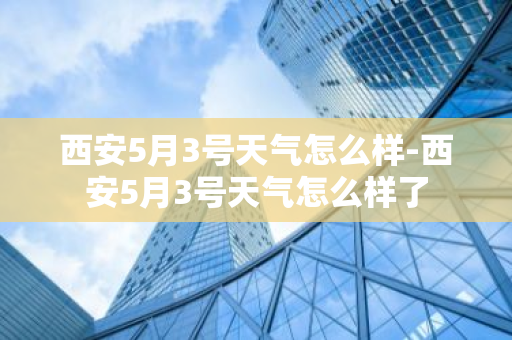 西安5月3号天气怎么样-西安5月3号天气怎么样了